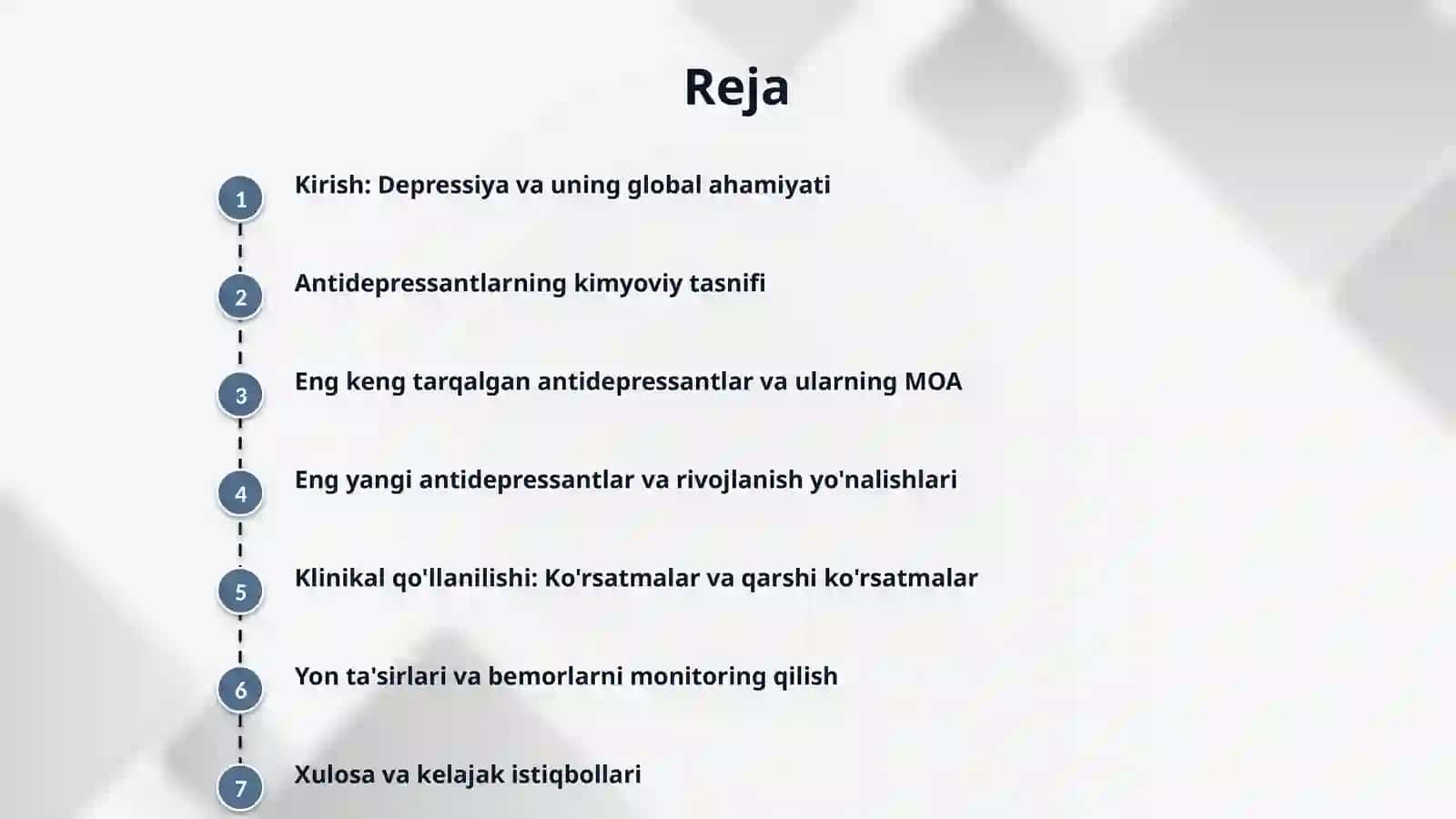 Reja

1 Kirish: Depressiya va uning global ahamiyati

2 Antidepressantlarning kimyoviy tasnifi

3 Eng keng tarqalgan antidepressantlar va ularning MOA

4 Eng yangi antidepressantlar va rivojlanish yo'nalishlari

5 Klinikal qo'llanilishi: Ko'rsatmalar va qarshi ko'rsatmalar

6 Yon ta'sirlari va bemorlarni monitoring qilish

7 Xulosa va kelajak istiqbollari